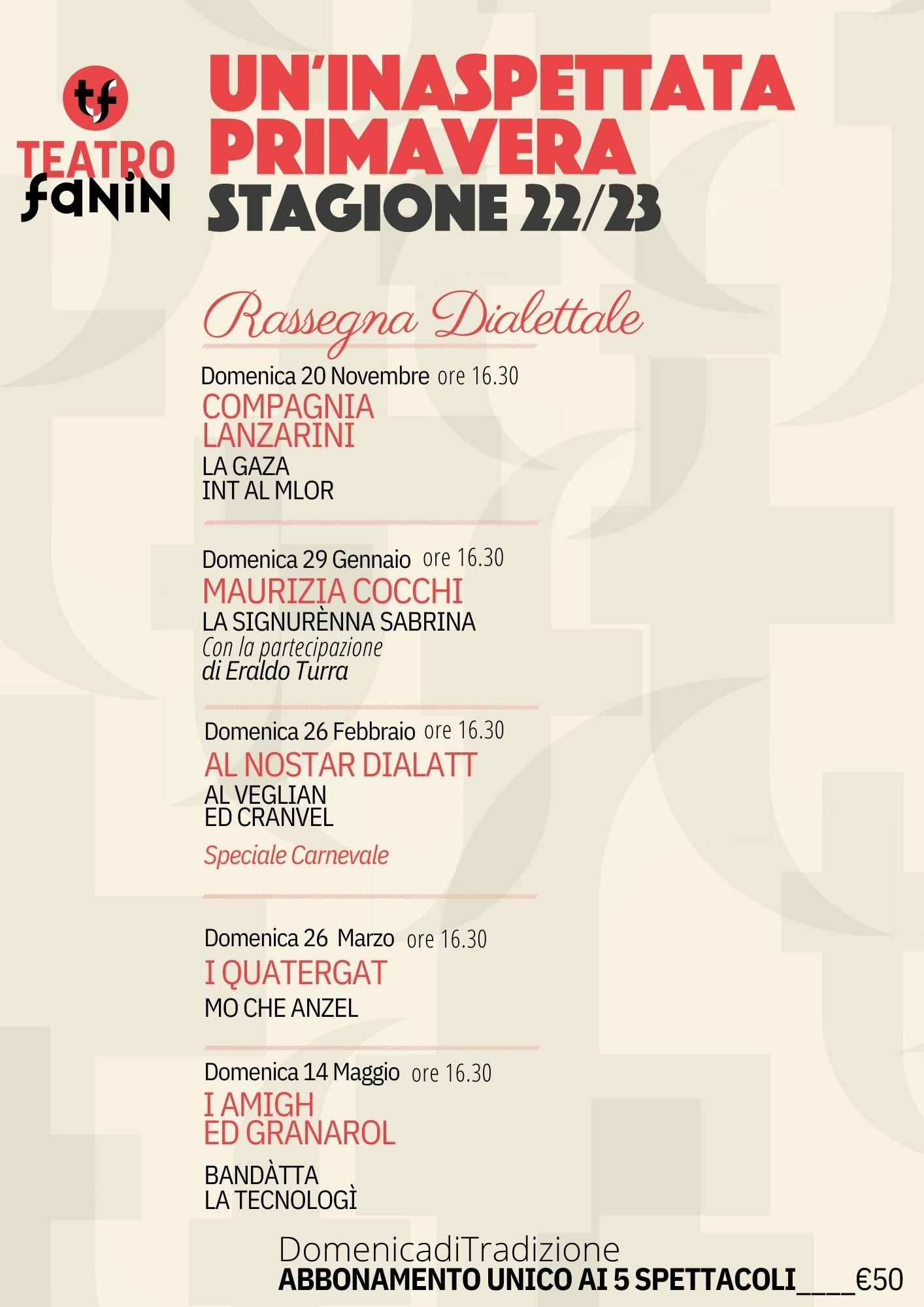 tf
TEATRO
fanin

UN'INASPETTATA PRIMAVERA
STAGIONE 22/23

Rassegna Dialettale

Domenica 20 Novembre ore 16.30
COMPAGNIA LANZARINI
LA GAZA INT AL MLOR

Domenica 29 Gennaio ore 16.30
MAURIZIA COCCHI
LA SIGNURÈNNA SABRINA
Con la partecipazione di Eraldo Turra

Domenica 26 Febbraio ore 16.30
AL NOSTAR DIALATT
AL VEGLIAN ED CRANVEL
Speciale Carnevale

Domenica 26 Marzo ore 16.30
I QUATERGAT
MO CHE ANZEL

Domenica 14 Maggio ore 16.30
I AMIGH ED GRANAROL
BANDÀTTA LA TECNOLOGÌ

DomenicadiTradizione
ABBONAMENTO UNICO AI 5 SPETTACOLI____€50